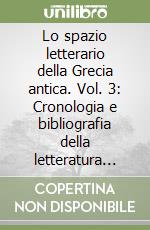 unilibro

Lo spazio letterario della Grecia antica. Vol. 3: Cronologia e bibliografia della letteratura...

COPERTINA NON DISPONIBILE